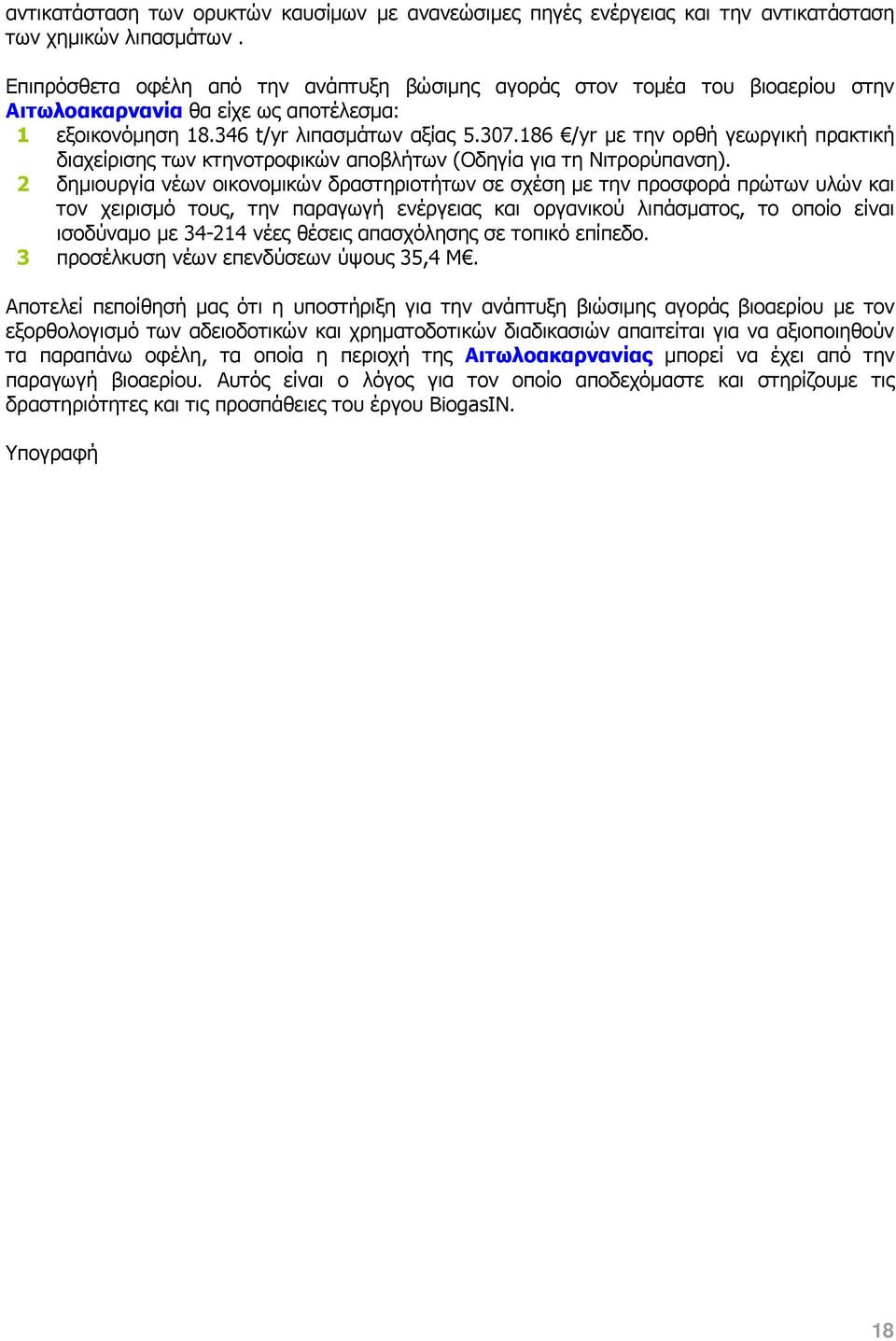 αντικατάσταση των ορυκτών καυσίμων με ανανεώσιμες πηγές ενέργειας και την αντικατάσταση των χημικών λιπασμάτων .

Επιπρόσθετα οφέλη από την ανάπτυξη βώσιμης αγοράς στον τομέα του βιοαερίου στην Αιτωλοακαρνανία θα είχε ως αποτέλεσμα:
1 εξοικονόμηση 18.346 t/yr λιπασμάτων αξίας 5.307.186 €/yr με την ορθή γεωργική πρακτική διαχείρισης των κτηνοτροφικών αποβλήτων (Οδηγία για τη Νιτρορύπανση).
2 δημιουργία νέων οικονομικών δραστηριοτήτων σε σχέση με την προσφορά πρώτων υλών και τον χειρισμό τους, την παραγωγή ενέργειας και οργανικού λιπάσματος, το οποίο είναι ισοδύναμο με 34-214 νέες θέσεις απασχόλησης σε τοπικό επίπεδο.
3 προσέλκυση νέων επενδύσεων ύψους 35,4 Μ€.

Αποτελεί πεποίθησή μας ότι η υποστήριξη για την ανάπτυξη βιώσιμης αγοράς βιοαερίου με τον εξορθολογισμό των αδειοδοτικών και χρηματοδοτικών διαδικασιών απαιτείται για να αξιοποιηθούν τα παραπάνω οφέλη, τα οποία η περιοχή της Αιτωλοακαρνανίας μπορεί να έχει από την παραγωγή βιοαερίου. Αυτός είναι ο λόγος για τον οποίο αποδεχόμαστε και στηρίζουμε τις δραστηριότητες και τις προσπάθειες του έργου BiogasIN.

Υπογραφή

18